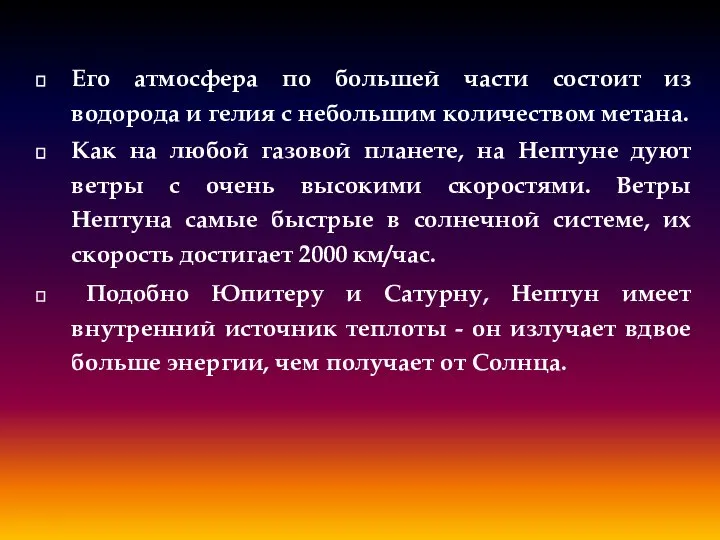 Его атмосфера по большей части состоит из водорода и гелия с небольшим количеством метана.

Как на любой газовой планете, на Нептуне дуют ветры с очень высокими скоростями. Ветры Нептуна самые быстрые в солнечной системе, их скорость достигает 2000 км/час.

Подобно Юпитеру и Сатурну, Нептун имеет внутренний источник теплоты - он излучает вдвое больше энергии, чем получает от Солнца.